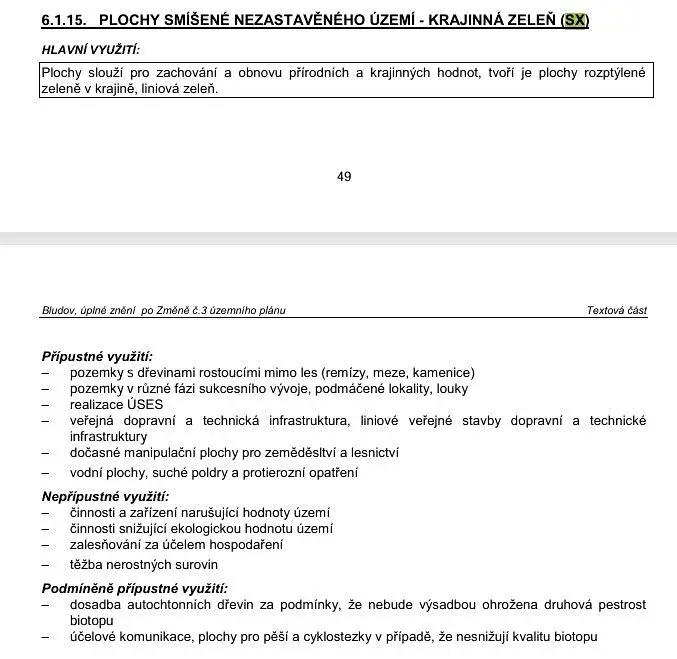 6.1.15. PLOCHY SMÍŠENÉ NEZASTAVĚNÉHO ÚZEMÍ - KRAJINNÁ ZELEŇ (SX)

HLAVNÍ VYUŽITÍ:

Plochy slouží pro zachování a obnovu přírodních a krajinných hodnot, tvoří je plochy rozptýlené zeleně v krajině, liniová zeleň.

49

Bludov, úplné znění po Změně č.3 územního plánu

Textová část

Přípustné využití:
– pozemky s dřevinami rostoucími mimo les (remízy, meze, kamenice)
– pozemky v různé fázi sukcesního vývoje, podmáčené lokality, louky
– realizace ÚSES
– veřejná dopravní a technická infrastruktura, liniové veřejné stavby dopravní a technické infrastruktury
– dočasné manipulační plochy pro zemědělství a lesnictví
– vodní plochy, suché poldry a protierozní opatření

Nepřípustné využití:
– činnosti a zařízení narušující hodnoty území
– činnosti snižující ekologickou hodnotu území
– zalesňování za účelem hospodaření
– těžba nerostných surovin

Podmíněně přípustné využití:
– dosadba autochtonních dřevin za podmínky, že nebude výsadbou ohrožena druhová pestrost biotopu
– účelové komunikace, plochy pro pěší a cyklostezky v případě, že nesnižují kvalitu biotopu